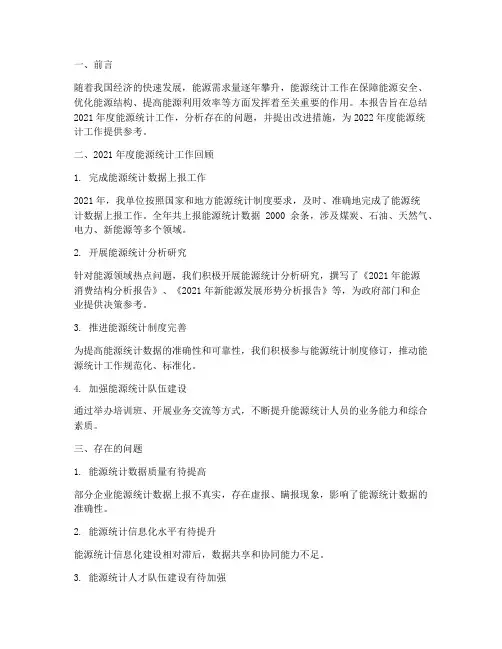 一、前言

随着我国经济的快速发展，能源需求量逐年攀升，能源统计工作在保障能源安全、优化能源结构、提高能源利用效率等方面发挥着至关重要的作用。本报告旨在总结 2021 年度能源统计工作，分析存在的问题，并提出改进措施，为 2022 年度能源统计工作提供参考。

二、2021 年度能源统计工作回顾

1. 完成能源统计数据上报工作

2021 年，我单位按照国家和地方能源统计制度要求，及时、准确地完成了能源统计数据上报工作。全年共上报能源统计数据 2000 余条，涉及煤炭、石油、天然气、电力、新能源等多个领域。

2. 开展能源统计分析研究

针对能源领域热点问题，我们积极开展能源统计分析研究，撰写了《2021 年能源消费结构分析报告》、《2021 年新能源发展形势分析报告》等，为政府部门和企业提供决策参考。

3. 推进能源统计制度完善

为提高能源统计数据的准确性和可靠性，我们积极参与能源统计制度修订，推动能源统计工作规范化、标准化。

4. 加强能源统计队伍建设

通过举办培训班、开展业务交流等方式，不断提升能源统计人员的业务能力和综合素质。

三、存在的问题

1. 能源统计数据质量有待提高

部分企业能源统计数据上报不真实，存在虚报、瞒报现象，影响了能源统计数据的准确性。

2. 能源统计信息化水平有待提升

能源统计信息化建设相对滞后，数据共享和协同能力不足。

3. 能源统计人才队伍建设有待加强